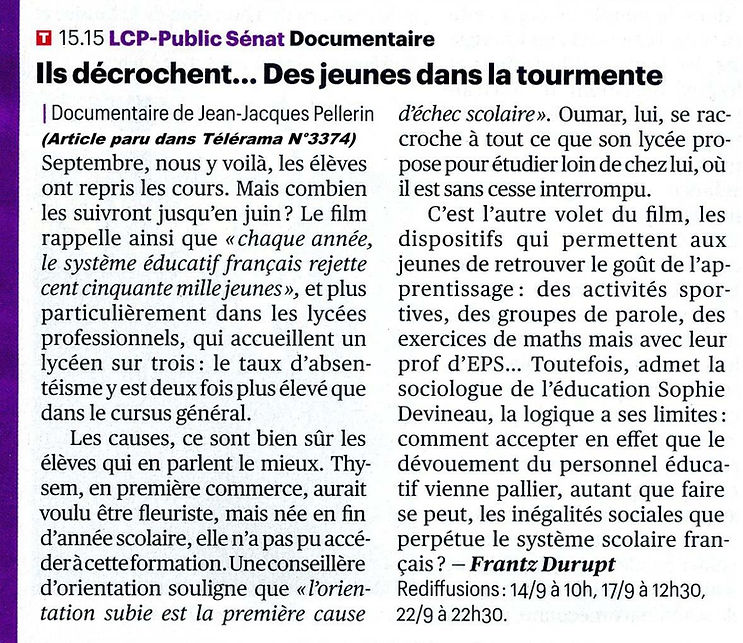 T 15.15 LCP-Public Sénat Documentaire

Ils décrochent... Des jeunes dans la tourmente

| Documentaire de Jean-Jacques Pellerin
(Article paru dans Télérama N°3374)

Septembre, nous y voilà, les élèves ont repris les cours. Mais combien les suivront jusqu'en juin ? Le film rappelle ainsi que « chaque année, le système éducatif français rejette cent cinquante mille jeunes », et plus particulièrement dans les lycées professionnels, qui accueillent un lycéen sur trois : le taux d'absentéisme y est deux fois plus élevé que dans le cursus général.

Les causes, ce sont bien sûr les élèves qui en parlent le mieux. Thysem, en première commerce, aurait voulu être fleuriste, mais née en fin d'année scolaire, elle n'a pas pu accéder à cette formation. Une conseillère d'orientation souligne que « l'orientation subie est la première cause d'échec scolaire ». Oumar, lui, se raccroche à tout ce que son lycée propose pour étudier loin de chez lui, où il est sans cesse interrompu.

C'est l'autre volet du film, les dispositifs qui permettent aux jeunes de retrouver le goût de l'apprentissage : des activités sportives, des groupes de parole, des exercices de maths mais avec leur prof d'EPS... Toutefois, admet la sociologue de l'éducation Sophie Devineau, la logique a ses limites : comment accepter en effet que le dévouement du personnel éducatif vienne pallier, autant que faire se peut, les inégalités sociales que perpétue le système scolaire français ? – Frantz Durupt

Rediffusions : 14/9 à 10h, 17/9 à 12h30, 22/9 à 22h30.